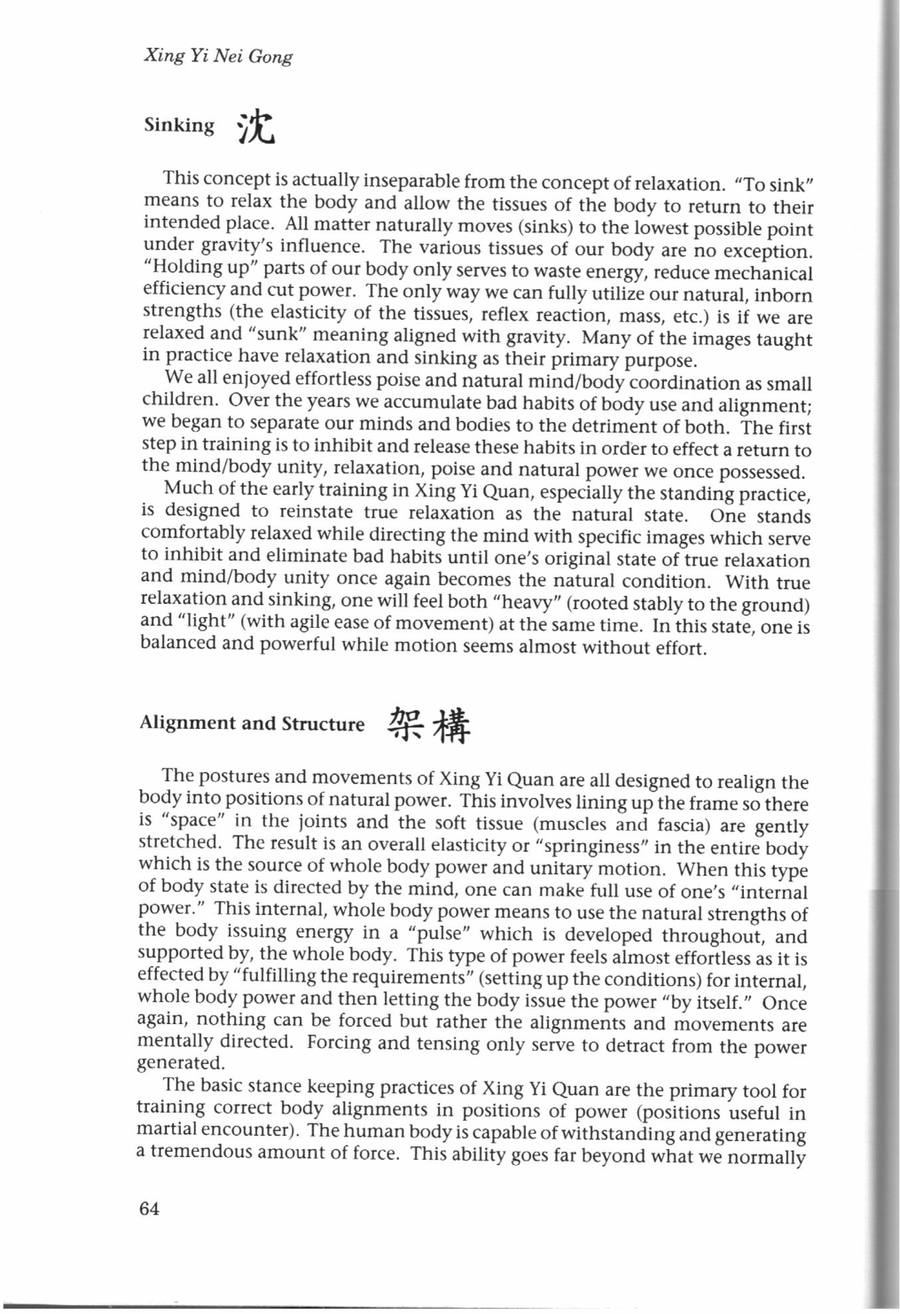 Xing Yi Nei Gong

Sinking 沈

This concept is actually inseparable from the concept of relaxation. "To sink" means to relax the body and allow the tissues of the body to return to their intended place. All matter naturally moves (sinks) to the lowest possible point under gravity's influence. The various tissues of our body are no exception. "Holding up" parts of our body only serves to waste energy, reduce mechanical efficiency and cut power. The only way we can fully utilize our natural, inborn strengths (the elasticity of the tissues, reflex reaction, mass, etc.) is if we are relaxed and "sunk" meaning aligned with gravity. Many of the images taught in practice have relaxation and sinking as their primary purpose.

We all enjoyed effortless poise and natural mind/body coordination as small children. Over the years we accumulate bad habits of body use and alignment; we began to separate our minds and bodies to the detriment of both. The first step in training is to inhibit and release these habits in order to effect a return to the mind/body unity, relaxation, poise and natural power we once possessed.

Much of the early training in Xing Yi Quan, especially the standing practice, is designed to reinstate true relaxation as the natural state. One stands comfortably relaxed while directing the mind with specific images which serve to inhibit and eliminate bad habits until one's original state of true relaxation and mind/body unity once again becomes the natural condition. With true relaxation and sinking, one will feel both "heavy" (rooted stably to the ground) and "light" (with agile ease of movement) at the same time. In this state, one is balanced and powerful while motion seems almost without effort.

Alignment and Structure 架構

The postures and movements of Xing Yi Quan are all designed to realign the body into positions of natural power. This involves lining up the frame so there is "space" in the joints and the soft tissue (muscles and fascia) are gently stretched. The result is an overall elasticity or "springiness" in the entire body which is the source of whole body power and unitary motion. When this type of body state is directed by the mind, one can make full use of one's "internal power." This internal, whole body power means to use the natural strengths of the body issuing energy in a "pulse" which is developed throughout, and supported by, the whole body. This type of power feels almost effortless as it is effected by "fulfilling the requirements" (setting up the conditions) for internal, whole body power and then letting the body issue the power "by itself." Once again, nothing can be forced but rather the alignments and movements are mentally directed. Forcing and tensing only serve to detract from the power generated.

The basic stance keeping practices of Xing Yi Quan are the primary tool for training correct body alignments in positions of power (positions useful in martial encounter). The human body is capable of withstanding and generating a tremendous amount of force. This ability goes far beyond what we normally

64